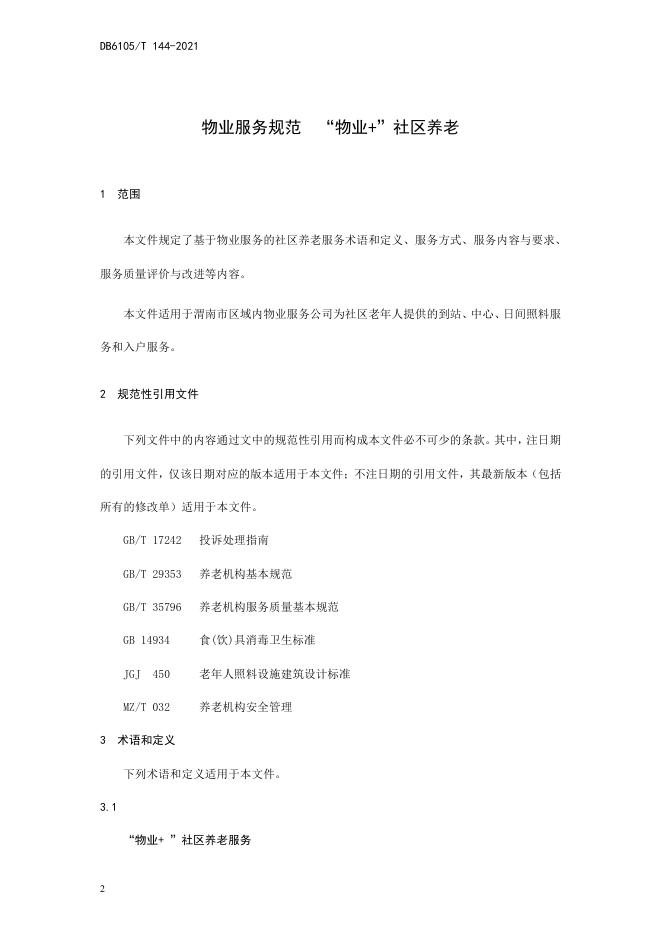 DB6105/T 144-2021

物业服务规范 “物业+”社区养老

1 范围

本文件规定了基于物业服务的社区养老服务术语和定义、服务方式、服务内容与要求、服务质量评价与改进等内容。

本文件适用于渭南市区域内物业服务公司为社区老年人提供的到站、中心、日间照料服务和入户服务。

2 规范性引用文件

下列文件中的内容通过文中的规范性引用而构成本文件必不可少的条款。其中，注日期的引用文件，仅该日期对应的版本适用于本文件；不注日期的引用文件，其最新版本（包括所有的修改单）适用于本文件。

GB/T 17242 投诉处理指南

GB/T 29353 养老机构基本规范

GB/T 35796 养老机构服务质量基本规范

GB 14934 食(饮)具消毒卫生标准

JGJ 450 老年人照料设施建筑设计标准

MZ/T 032 养老机构安全管理

3 术语和定义

下列术语和定义适用于本文件。

3.1

“物业+ ”社区养老服务

2